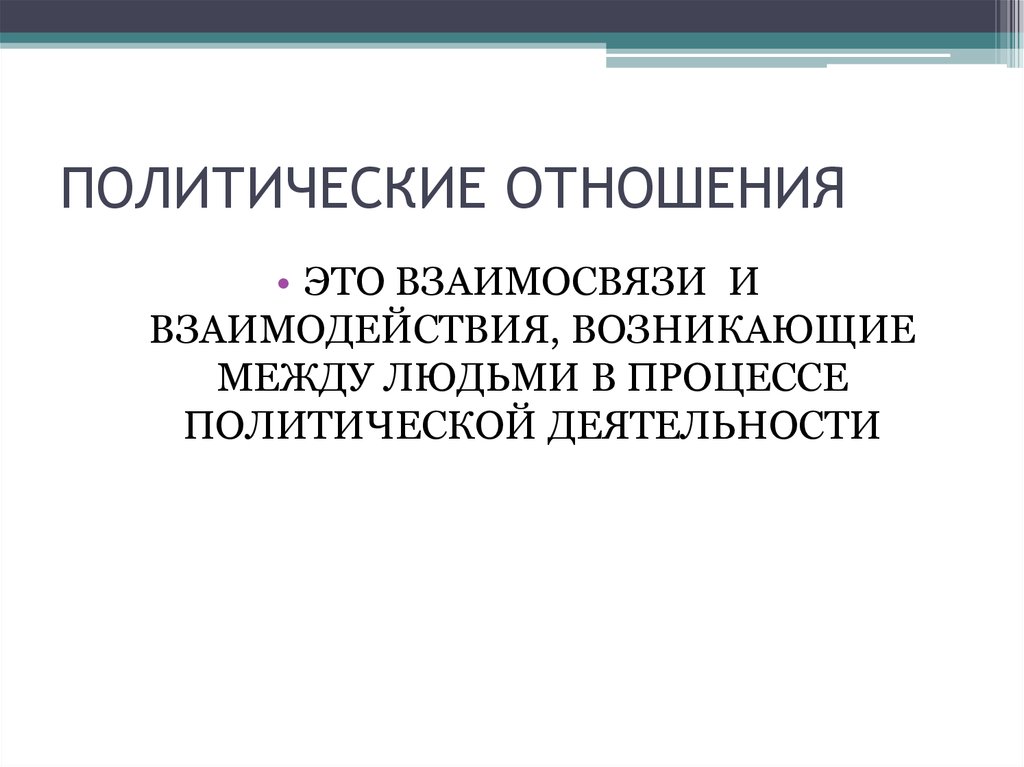 ПОЛИТИЧЕСКИЕ ОТНОШЕНИЯ

• ЭТО ВЗАИМОСВЯЗИ И ВЗАИМОДЕЙСТВИЯ, ВОЗНИКАЮЩИЕ МЕЖДУ ЛЮДЬМИ В ПРОЦЕССЕ ПОЛИТИЧЕСКОЙ ДЕЯТЕЛЬНОСТИ